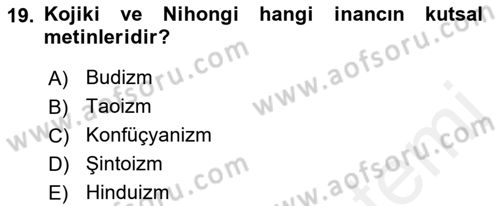 19. Kojiki ve Nihongi hangi inancın kutsal metinleridir?

A) Budizm
B) Taoizm
C) Konfüçyanizm
D) Şintoizm
E) Hinduizm

www.aofsoru.com
www.aofsoru.com
www.aofsoru.com
www.aofsoru.com